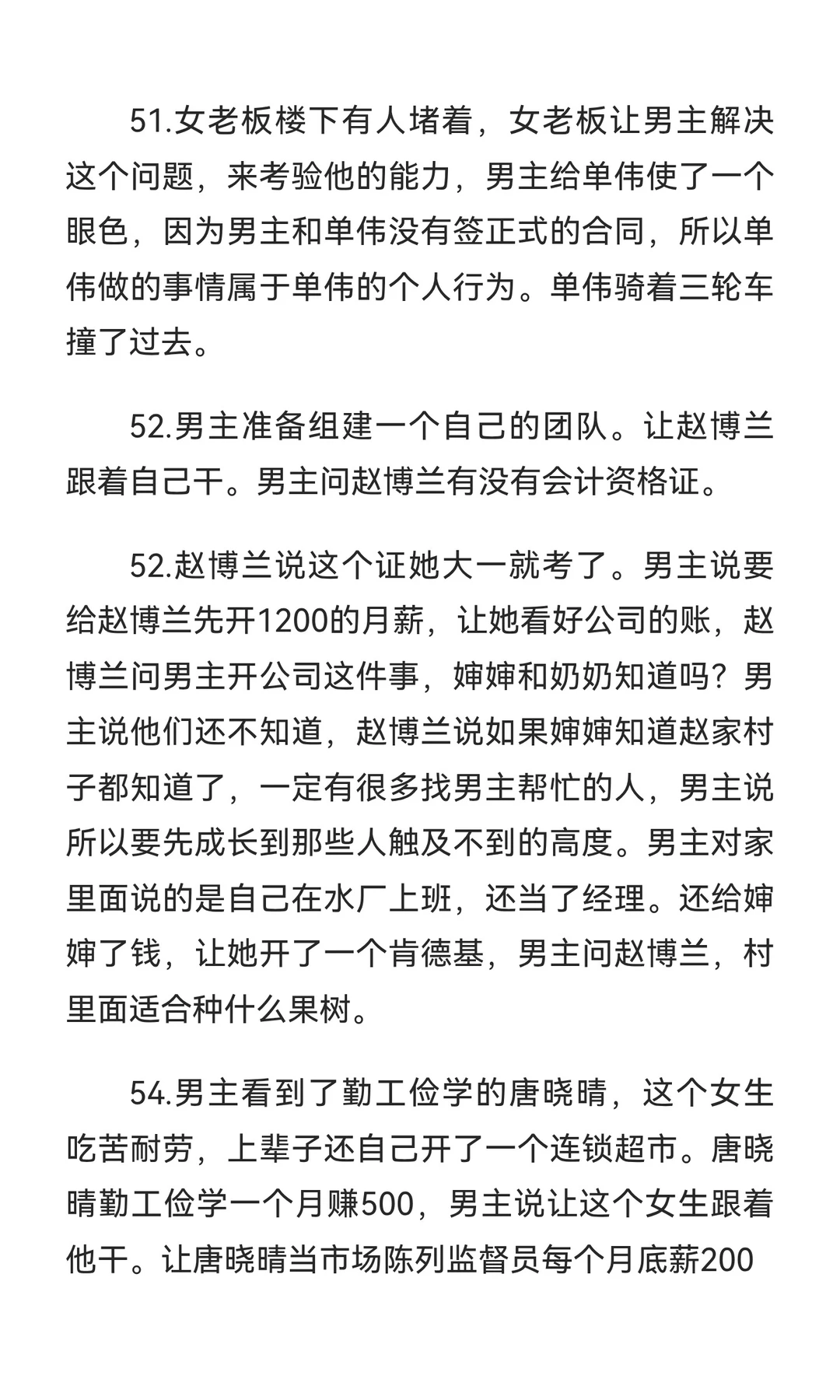 51.女老板楼下有人堵着，女老板让男主解决这个问题，来考验他的能力，男主给单伟使了一个眼色，因为男主和单伟没有签正式的合同，所以单伟做的事情属于单伟的个人行为。单伟骑着三轮车撞了过去。

52.男主准备组建一个自己的团队。让赵博兰跟着自己干。男主问赵博兰有没有会计资格证。

52.赵博兰说这个证她大一就考了。男主说要给赵博兰先开1200的月薪，让她看好公司的账，赵博兰问男主开公司这件事，婶婶和奶奶知道吗？男主说他们还不知道，赵博兰说如果婶婶知道赵家村子都知道了，一定有很多找男主帮忙的人，男主说所以要先成长到那些人触及不到的高度。男主对家里面说的是自己在水厂上班，还当了经理。还给婶婶了钱，让她开了一个肯德基，男主问赵博兰，村里面适合种什么果树。

54.男主看到了勤工俭学的唐晓晴，这个女生吃苦耐劳，上辈子还自己开了一个连锁超市。唐晓晴勤工俭学一个月赚500，男主说让这个女生跟着他干。让唐晓晴当市场陈列监督员每个月底薪200